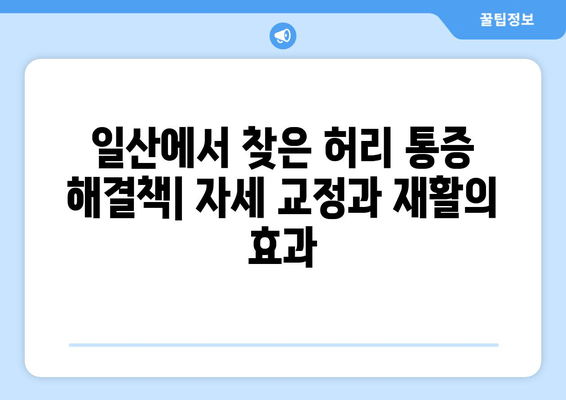 꿀팁정보

일산에서 찾은 허리 통증 해결책| 자세 교정과 재활의 효과